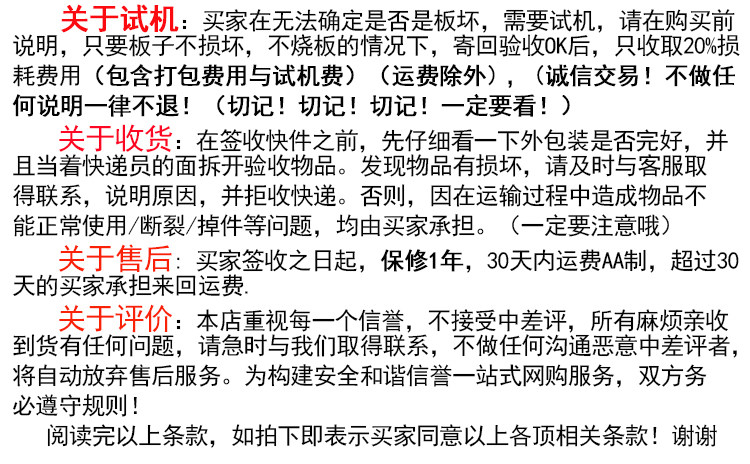 关于试机：买家在无法确定是否是板坏，需要试机，请在购买前说明，只要板子不损坏，不烧板的情况下，寄回验收OK后，只收取20%损耗费用（包含打包费用与试机费）（运费除外），（诚信交易！不做任何说明一律不退！（切记！切记！切记！一定要看！）

关于收货：在签收快件之前，先仔细看一下外包装是否完好，并且当着快递员的面拆开验收物品。发现物品有损坏，请及时与客服取得联系，说明原因，并拒收快递。否则，因在运输过程中造成物品不能正常使用/断裂/掉件等问题，均由买家承担。（一定要注意哦）

关于售后：买家签收之日起，保修1年，30天内运费AA制，超过30天的买家承担来回运费.

关于评价：本店重视每一个信誉，不接受中差评，所有麻烦亲收到货有任何问题，请急时与我们取得联系，不做任何沟通恶意中差评者，将自动放弃售后服务。为构建安全和谐信誉一站式网购服务，双方务必遵守规则！

阅读完以上条款，如拍下即表示买家同意以上各顶相关条款！谢谢